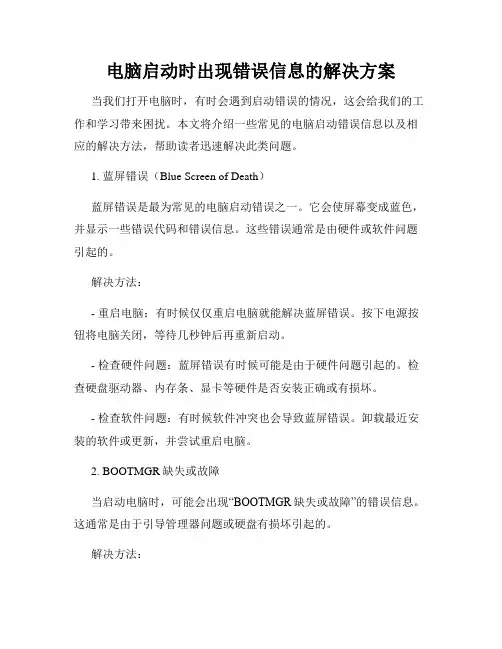 电脑启动时出现错误信息的解决方案

当我们打开电脑时，有时会遇到启动错误的情况，这会给我们的工作和学习带来困扰。本文将介绍一些常见的电脑启动错误信息以及相应的解决方法，帮助读者迅速解决此类问题。

1. 蓝屏错误（Blue Screen of Death）

蓝屏错误是最为常见的电脑启动错误之一。它会使屏幕变成蓝色，并显示一些错误代码和错误信息。这些错误通常是由硬件或软件问题引起的。

解决方法：

- 重启电脑：有时候仅仅重启电脑就能解决蓝屏错误。按下电源按钮将电脑关闭，等待几秒钟后再重新启动。

- 检查硬件问题：蓝屏错误有时候可能是由于硬件问题引起的。检查硬盘驱动器、内存条、显卡等硬件是否安装正确或有损坏。

- 检查软件问题：有时候软件冲突也会导致蓝屏错误。卸载最近安装的软件或更新，并尝试重启电脑。

2. BOOTMGR 缺失或故障

当启动电脑时，可能会出现“BOOTMGR 缺失或故障”的错误信息。这通常是由于引导管理器问题或硬盘有损坏引起的。

解决方法：